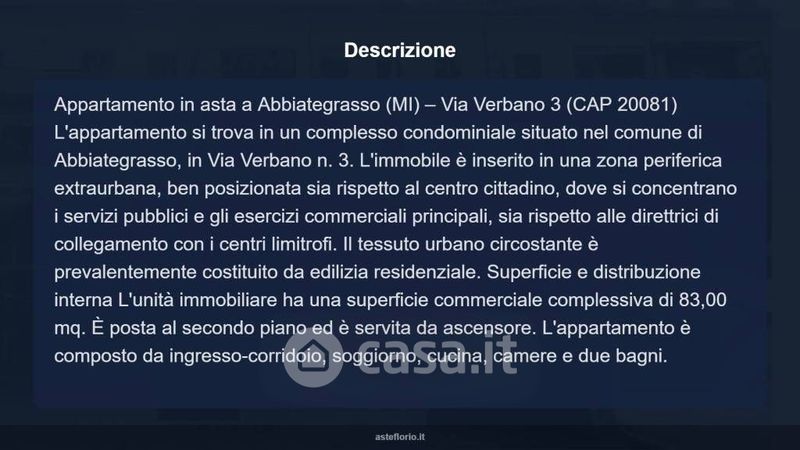 Descrizione

Appartamento in asta a Abbiategrasso (MI) – Via Verbano 3 (CAP 20081)
L'appartamento si trova in un complesso condominiale situato nel comune di Abbiategrasso, in Via Verbano n. 3. L'immobile è inserito in una zona periferica extraurbana, ben posizionata sia rispetto al centro cittadino, dove si concentrano i servizi pubblici e gli esercizi commerciali principali, sia rispetto alle direttrici di collegamento con i centri limitrofi. Il tessuto urbano circostante è prevalentemente costituito da edilizia residenziale. Superficie e distribuzione interna L'unità immobiliare ha una superficie commerciale complessiva di 83,00 mq. È posta al secondo piano ed è servita da ascensore. L'appartamento è composto da ingresso-corridoio, soggiorno, cucina, camere e due bagni.

asteflorio.it

casa.it